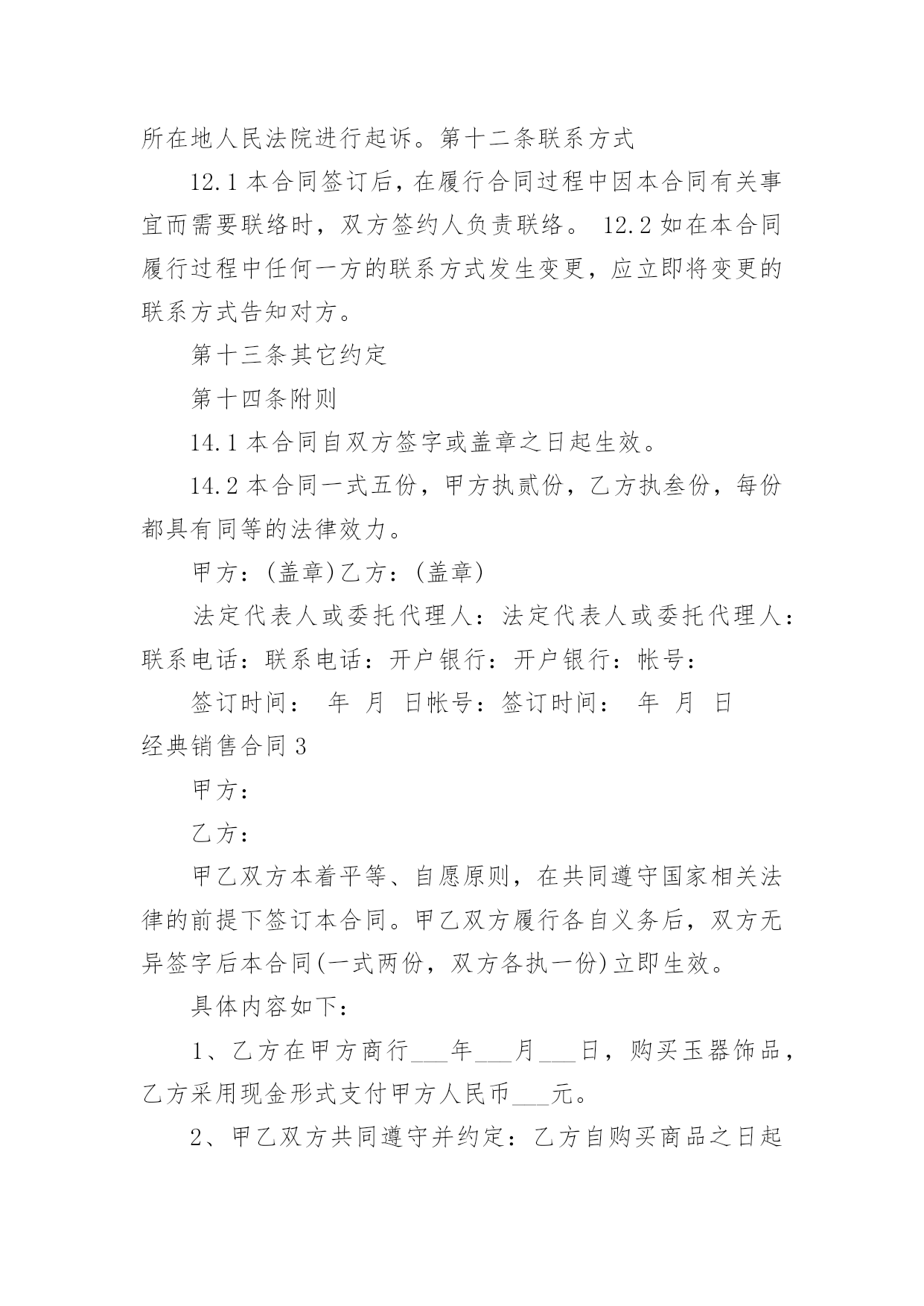 所在地人民法院进行起诉。第十二条联系方式

12.1 本合同签订后，在履行合同过程中因本合同有关事宜而需要联络时，双方签约人负责联络。 12.2 如在本合同履行过程中任何一方的联系方式发生变更，应立即将变更的联系方式告知对方。

第十三条其它约定

第十四条附则

14.1 本合同自双方签字或盖章之日起生效。

14.2 本合同一式五份，甲方执贰份，乙方执叁份，每份都具有同等的法律效力。

甲方：(盖章)乙方：(盖章)

法定代表人或委托代理人：法定代表人或委托代理人：联系电话：联系电话：开户银行：开户银行：帐号：

签订时间： 年 月 日帐号：签订时间： 年 月 日

经典销售合同 3

甲方：

乙方：

甲乙双方本着平等、自愿原则，在共同遵守国家相关法律的前提下签订本合同。甲乙双方履行各自义务后，双方无异签字后本合同(一式两份，双方各执一份)立即生效。

具体内容如下：

1、乙方在甲方商行___年___月___日，购买玉器饰品，乙方采用现金形式支付甲方人民币___元。

2、甲乙双方共同遵守并约定：乙方自购买商品之日起